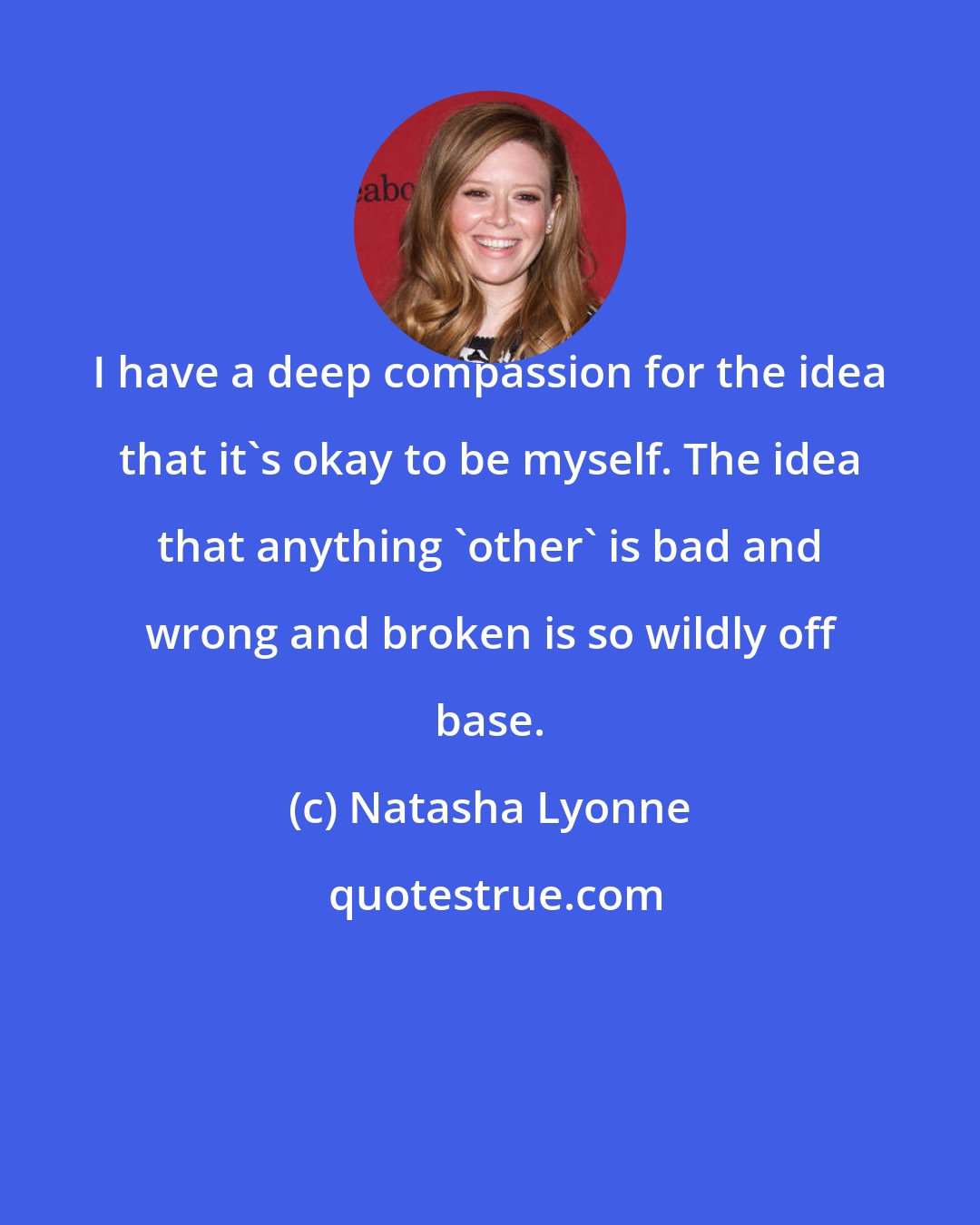 I have a deep compassion for the idea that it`s okay to be myself. The idea that anything `other` is bad and wrong and broken is so wildly off base.

(c) Natasha Lyonne

quotestrue.com